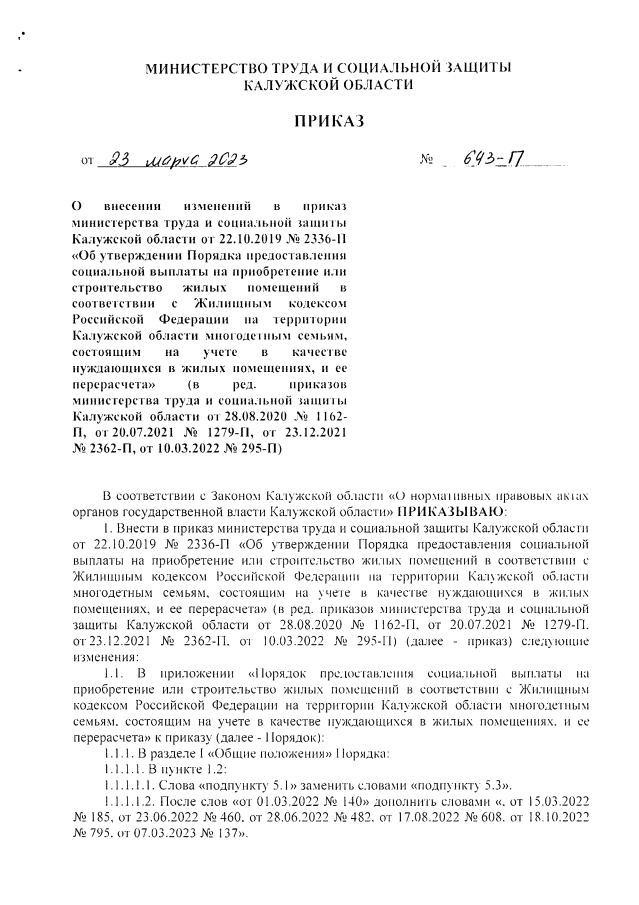 МИНИСТЕРСТВО ТРУДА И СОЦИАЛЬНОЙ ЗАЩИТЫ КАЛУЖСКОЙ ОБЛАСТИ

ПРИКАЗ

от 23 марта 2023 № 643-П

О внесении изменений в приказ министерства труда и социальной защиты Калужской области от 22.10.2019 № 2336-П «Об утверждении Порядка предоставления социальной выплаты на приобретение или строительство жилых помещений в соответствии с Жилищным кодексом Российской Федерации на территории Калужской области многодетным семьям, состоящим на учете в качестве нуждающихся в жилых помещениях, и ее перерасчета» (в ред. приказов министерства труда и социальной защиты Калужской области от 28.08.2020 № 1162-П, от 20.07.2021 № 1279-П, от 23.12.2021 № 2362-П, от 10.03.2022 № 295-П)

В соответствии с Законом Калужской области «О нормативных правовых актах органов государственной власти Калужской области» ПРИКАЗЫВАЮ:

1. Внести в приказ министерства труда и социальной защиты Калужской области от 22.10.2019 № 2336-П «Об утверждении Порядка предоставления социальной выплаты на приобретение или строительство жилых помещений в соответствии с Жилищным кодексом Российской Федерации на территории Калужской области многодетным семьям, состоящим на учете в качестве нуждающихся в жилых помещениях, и ее перерасчета» (в ред. приказов министерства труда и социальной защиты Калужской области от 28.08.2020 № 1162-П, от 20.07.2021 № 1279-П, от 23.12.2021 № 2362-П, от 10.03.2022 № 295-П) (далее - приказ) следующие изменения:

1.1. В приложении «Порядок предоставления социальной выплаты на приобретение или строительство жилых помещений в соответствии с Жилищным кодексом Российской Федерации на территории Калужской области многодетным семьям, состоящим на учете в качестве нуждающихся в жилых помещениях, и ее перерасчета» к приказу (далее - Порядок):

1.1.1. В разделе I «Общие положения» Порядка:

1.1.1.1. В пункте 1.2:

1.1.1.1.1. Слова «подпункту 5.1» заменить словами «подпункту 5.3».

1.1.1.1.2. После слов «от 01.03.2022 № 140» дополнить словами «, от 15.03.2022 № 185, от 23.06.2022 № 460, от 28.06.2022 № 482, от 17.08.2022 № 608, от 18.10.2022 № 795, от 07.03.2023 № 137».